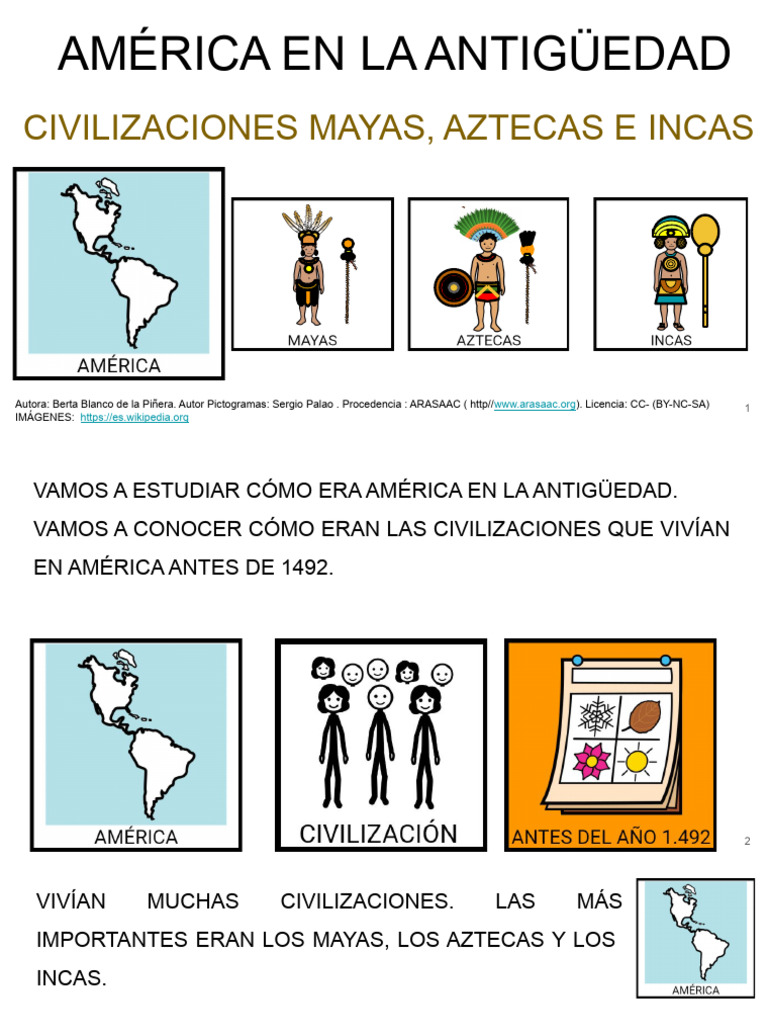 AMÉRICA EN LA ANTIGÜEDAD

CIVILIZACIONES MAYAS, AZTECAS E INCAS

AMÉRICA

MAYAS

AZTECAS

INCAS

Autora: Berta Blanco de la Piñera. Autor Pictogramas: Sergio Palao . Procedencia : ARASAAC ( http//www.arasaac.org). Licencia: CC- (BY-NC-SA)
IMÁGENES: https://es.wikipedia.org

1

VAMOS A ESTUDIAR CÓMO ERA AMÉRICA EN LA ANTIGÜEDAD.
VAMOS A CONOCER CÓMO ERAN LAS CIVILIZACIONES QUE VIVÍAN EN AMÉRICA ANTES DE 1492.

AMÉRICA

CIVILIZACIÓN

ANTES DEL AÑO 1.492

2

VIVÍAN MUCHAS CIVILIZACIONES. LAS MÁS IMPORTANTES ERAN LOS MAYAS, LOS AZTECAS Y LOS INCAS.

AMÉRICA